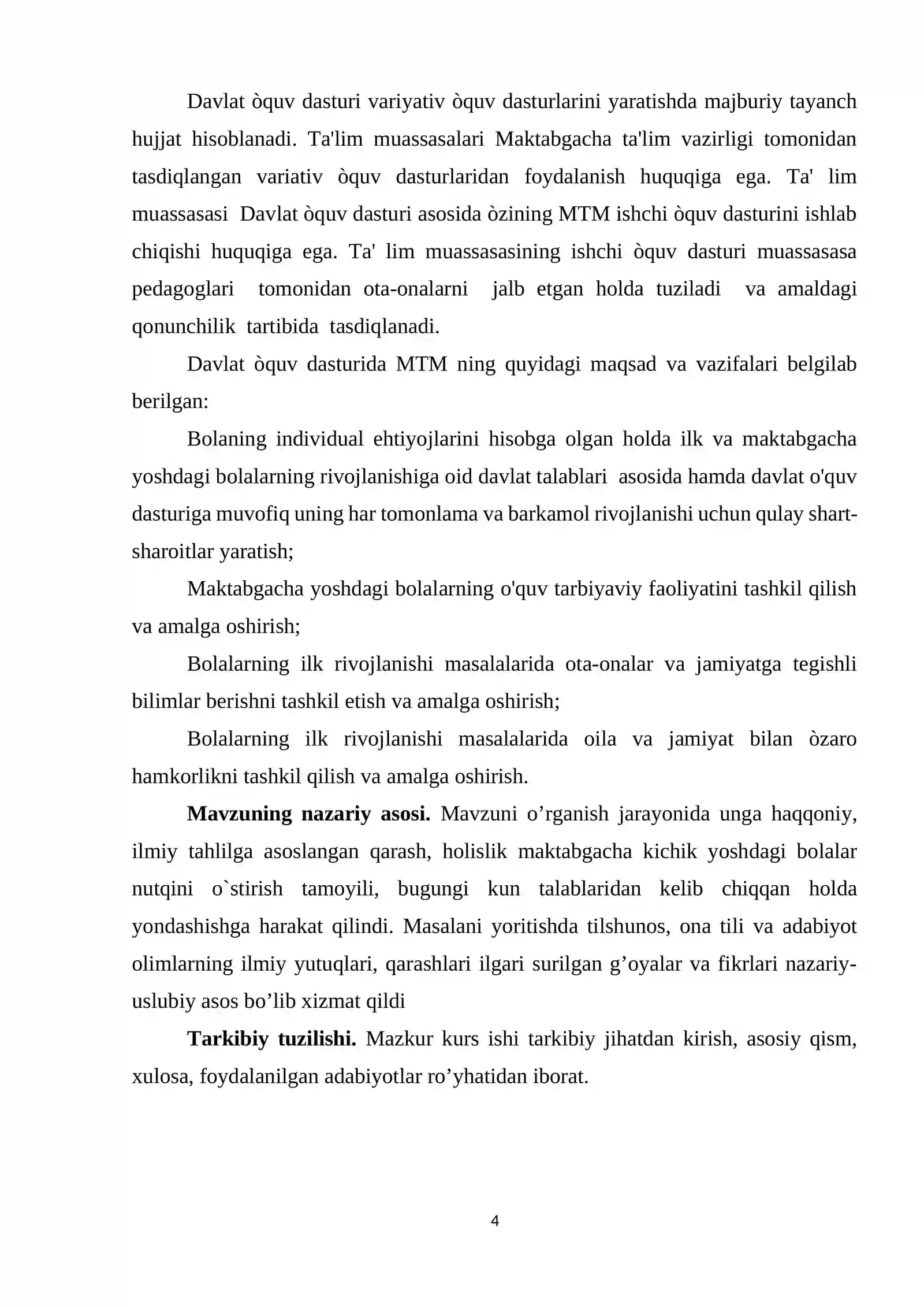 Davlat òquv dasturi variyativ òquv dasturlarini yaratishda majburiy tayanch hujjat hisoblanadi. Ta'lim muassasalari Maktabgacha ta'lim vazirligi tomonidan tasdiqlangan variativ òquv dasturlaridan foydalanish huquqiga ega. Ta' lim muassasasi Davlat òquv dasturi asosida òzining MTM ishchi òquv dasturini ishlab chiqishi huquqiga ega. Ta' lim muassasasining ishchi òquv dasturi muassasasa pedagoglari tomonidan ota-onalarni jalb etgan holda tuziladi va amaldagi qonunchilik tartibida tasdiqlanadi.

Davlat òquv dasturida MTM ning quyidagi maqsad va vazifalari belgilab berilgan:

Bolaning individual ehtiyojlarini hisobga olgan holda ilk va maktabgacha yoshdagi bolalarning rivojlanishiga oid davlat talablari asosida hamda davlat o'quv dasturiga muvofiq uning har tomonlama va barkamol rivojlanishi uchun qulay shart-sharoitlar yaratish;

Maktabgacha yoshdagi bolalarning o'quv tarbiyaviy faoliyatini tashkil qilish va amalga oshirish;

Bolalarning ilk rivojlanishi masalalarida ota-onalar va jamiyatga tegishli bilimlar berishni tashkil etish va amalga oshirish;

Bolalarning ilk rivojlanishi masalalarida oila va jamiyat bilan òzaro hamkorlikni tashkil qilish va amalga oshirish.

Mavzuning nazariy asosi. Mavzuni o'rganish jarayonida unga haqqoniy, ilmiy tahlilga asoslangan qarash, holislik maktabgacha kichik yoshdagi bolalar nutqini o`stirish tamoyili, bugungi kun talablaridan kelib chiqqan holda yondashishga harakat qilindi. Masalani yoritishda tilshunos, ona tili va adabiyot olimlarning ilmiy yutuqlari, qarashlari ilgari surilgan g'oyalar va fikrlari nazariy-uslubiy asos bo'lib xizmat qildi

Tarkibiy tuzilishi. Mazkur kurs ishi tarkibiy jihatdan kirish, asosiy qism, xulosa, foydalanilgan adabiyotlar ro'yhatidan iborat.

4